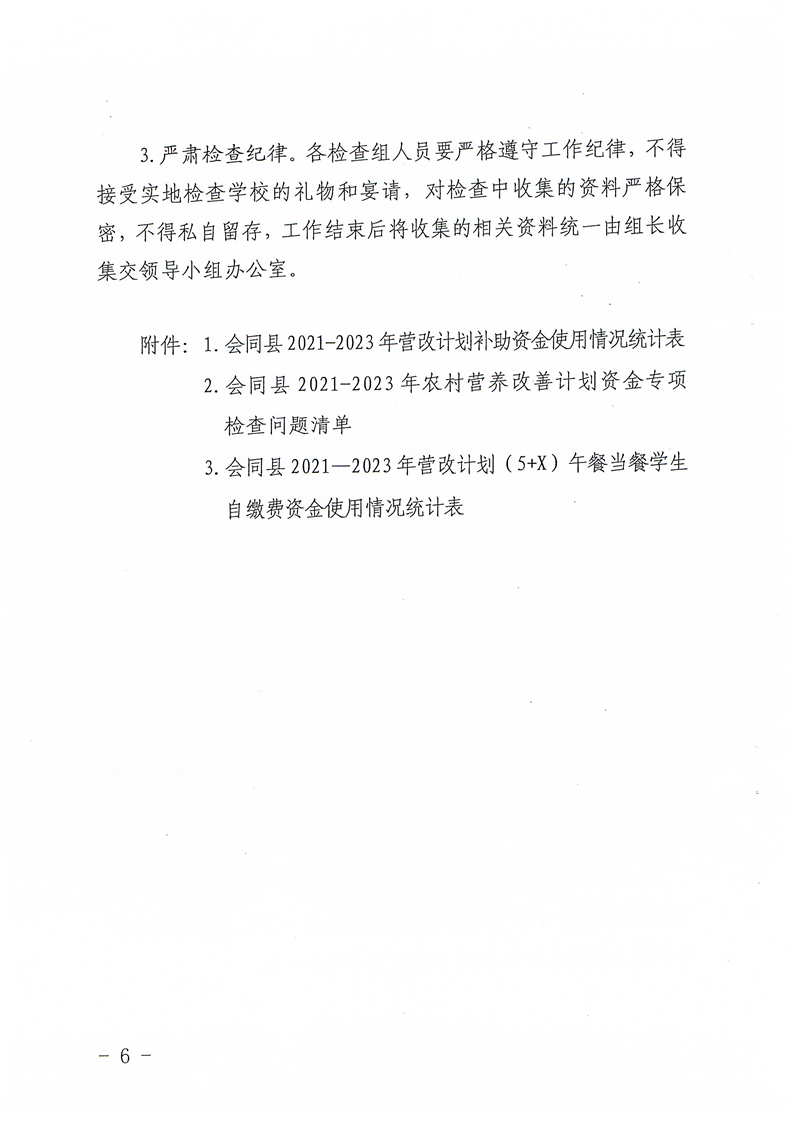 3.严肃检查纪律。各检查组人员要严格遵守工作纪律，不得接受实地检查学校的礼物和宴请，对检查中收集的资料严格保密，不得私自留存，工作结束后将收集的相关资料统一由组长收集交领导小组办公室。

附件：1.会同县2021-2023年营改计划补助资金使用情况统计表

2.会同县2021-2023年农村营养改善计划资金专项检查问题清单

3.会同县2021—2023年营改计划（5+X）午餐当餐学生自缴费资金使用情况统计表

－6－